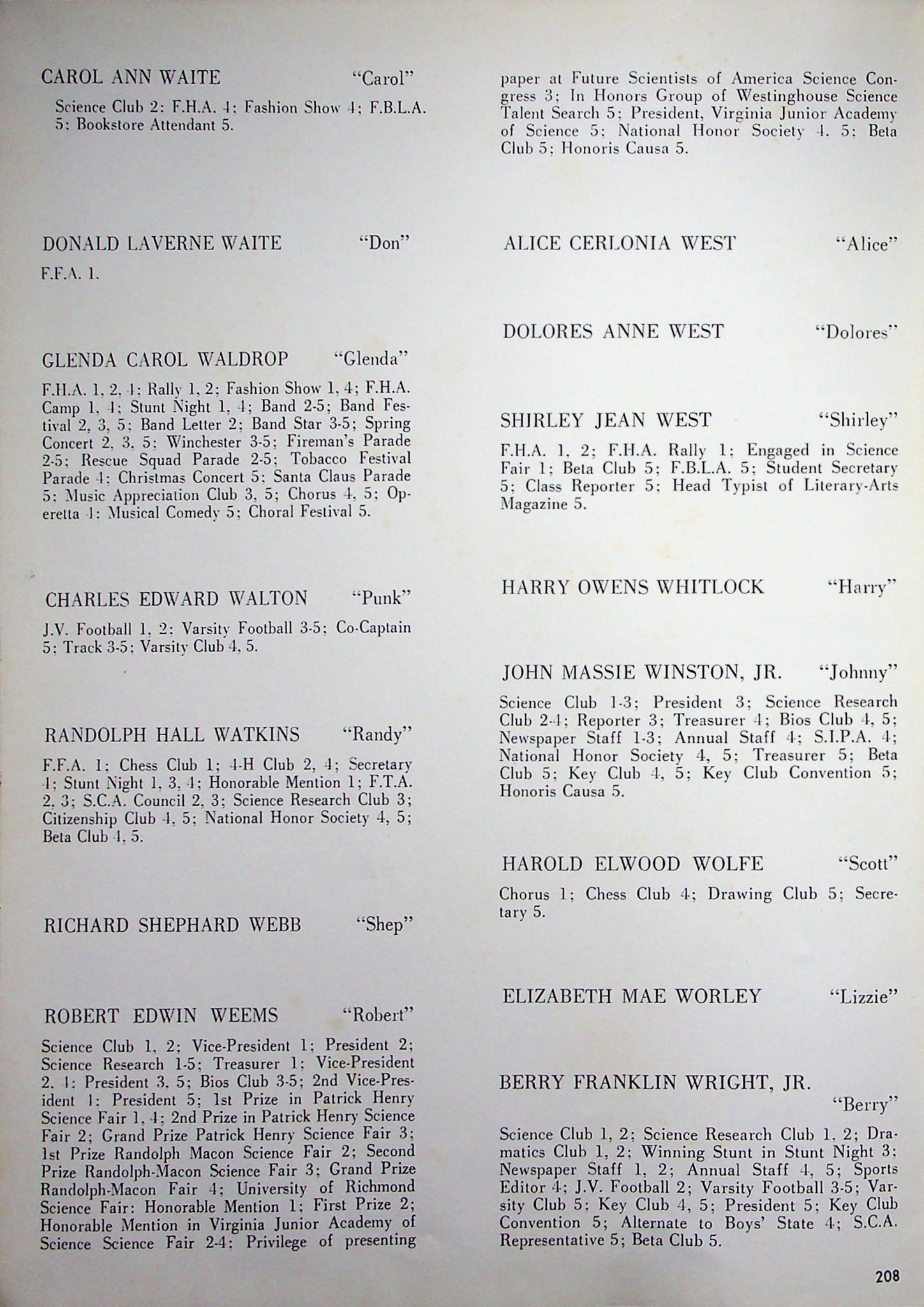 CAROL ANN WAITE "Carol"

Science Club 2; F.H.A. 4; Fashion Show 4; F.B.L.A. 5; Bookstore Attendant 5.

DONALD LAVERNE WAITE "Don"

F.F.A. 1.

GLENDA CAROL WALDROP "Glenda"

F.H.A. 1, 2, 4; Rally 1, 2; Fashion Show 1, 4; F.H.A. Camp 1, 4; Stunt Night 1, 4; Band 2-5; Band Festival 2, 3, 5; Band Letter 2; Band Star 3-5; Spring Concert 2, 3, 5; Winchester 3-5; Fireman's Parade 2-5; Rescue Squad Parade 2-5; Tobacco Festival Parade 4; Christmas Concert 5; Santa Claus Parade 5; Music Appreciation Club 3, 5; Chorus 4, 5; Operetta 4; Musical Comedy 5; Choral Festival 5.

CHARLES EDWARD WALTON "Punk"

J.V. Football 1, 2; Varsity Football 3-5; Co-Captain 5; Track 3-5; Varsity Club 4, 5.

RANDOLPH HALL WATKINS "Randy"

F.F.A. 1; Chess Club 1; 4-H Club 2, 4; Secretary 4; Stunt Night 1, 3, 4; Honorable Mention 1; F.T.A. 2, 3; S.C.A. Council 2, 3; Science Research Club 3; Citizenship Club 4, 5; National Honor Society 4, 5; Beta Club 4, 5.

RICHARD SHEPHARD WEBB "Shep"

ROBERT EDWIN WEEMS "Robert"

Science Club 1, 2; Vice-President 1; President 2; Science Research 1-5; Treasurer 1; Vice-President 2, 4; President 3, 5; Bios Club 3-5; 2nd Vice-President 4; President 5; 1st Prize in Patrick Henry Science Fair 1, 4; 2nd Prize in Patrick Henry Science Fair 2; Grand Prize Patrick Henry Science Fair 3; 1st Prize Randolph Macon Science Fair 2; Second Prize Randolph-Macon Science Fair 3; Grand Prize Randolph-Macon Fair 4; University of Richmond Science Fair: Honorable Mention 1; First Prize 2; Honorable Mention in Virginia Junior Academy of Science Science Fair 2-4; Privilege of presenting paper at Future Scientists of America Science Congress 3; In Honors Group of Westinghouse Science Talent Search 5; President, Virginia Junior Academy of Science 5; National Honor Society 4, 5; Beta Club 5; Honoris Causa 5.

ALICE CERLONIA WEST "Alice"

DOLORES ANNE WEST "Dolores"

SHIRLEY JEAN WEST "Shirley"

F.H.A. 1, 2; F.H.A. Rally 1; Engaged in Science Fair 1; Beta Club 5; F.B.L.A. 5; Student Secretary 5; Class Reporter 5; Head Typist of Literary-Arts Magazine 5.

HARRY OWENS WHITLOCK "Harry"

JOHN MASSIE WINSTON, JR. "Johnny"

Science Club 1-3; President 3; Science Research Club 2-4; Reporter 3; Treasurer 4; Bios Club 4, 5; Newspaper Staff 1-3; Annual Staff 4; S.I.P.A. 4; National Honor Society 4, 5; Treasurer 5; Beta Club 5; Key Club 4, 5; Key Club Convention 5; Honoris Causa 5.

HAROLD ELWOOD WOLFE "Scott"

Chorus 1; Chess Club 4; Drawing Club 5; Secretary 5.

ELIZABETH MAE WORLEY "Lizzie"

BERRY FRANKLIN WRIGHT, JR. "Berry"

Science Club 1, 2; Science Research Club 1, 2; Dramatics Club 1, 2; Winning Stunt in Stunt Night 3; Newspaper Staff 1, 2; Annual Staff 4, 5; Sports Editor 4; J.V. Football 2; Varsity Football 3-5; Varsity Club 5; Key Club 4, 5; President 5; Key Club Convention 5; Alternate to Boys' State 4; S.C.A. Representative 5; Beta Club 5.

208